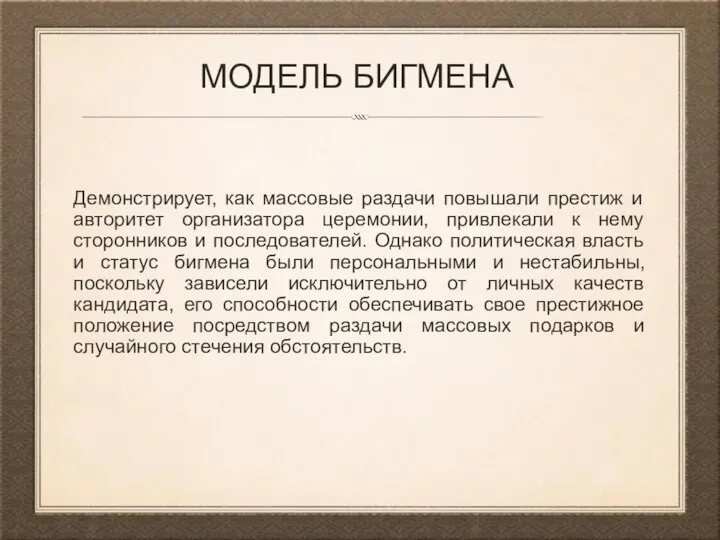 МОДЕЛЬ БИГМЕНА

Демонстрирует, как массовые раздачи повышали престиж и авторитет организатора церемонии, привлекали к нему сторонников и последователей. Однако политическая власть и статус бигмена были персональными и нестабильны, поскольку зависели исключительно от личных качеств кандидата, его способности обеспечивать свое престижное положение посредством раздачи массовых подарков и случайного стечения обстоятельств.